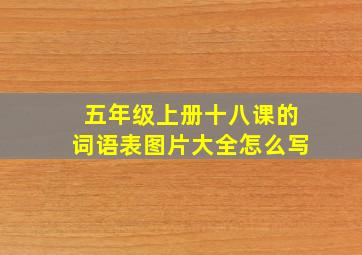 五年级上册十八课的
词语表图片大全怎么写